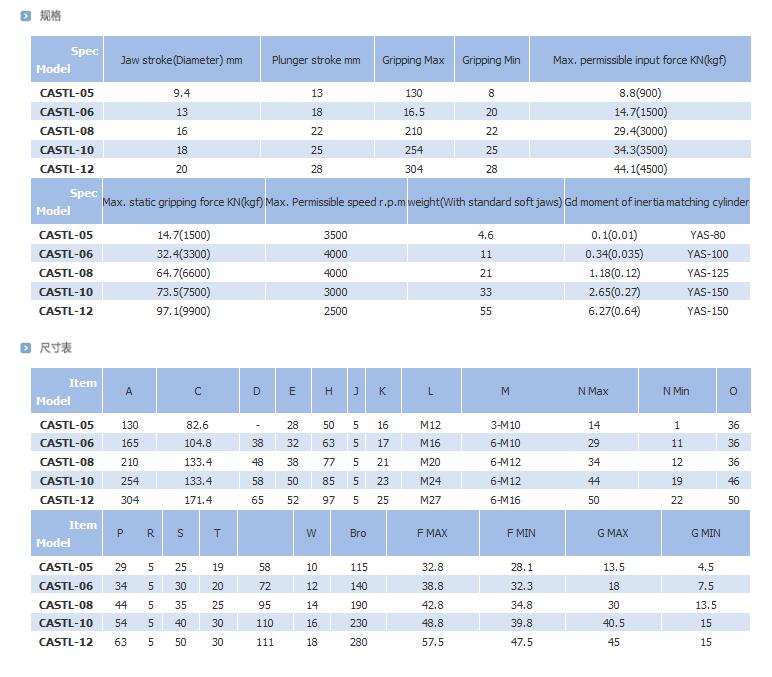 规格

| Spec Model | Jaw stroke(Diameter) mm | Plunger stroke mm | Gripping Max | Gripping Min | Max. permissible input force KN(kgf) |
|---|---|---|---|---|---|
| CASTL-05 | 9.4 | 13 | 130 | 8 | 8.8(900) |
| CASTL-06 | 13 | 18 | 16.5 | 20 | 14.7(1500) |
| CASTL-08 | 16 | 22 | 210 | 22 | 29.4(3000) |
| CASTL-10 | 18 | 25 | 254 | 25 | 34.3(3500) |
| CASTL-12 | 20 | 28 | 304 | 28 | 44.1(4500) |

| Spec Model | Max. static gripping force KN(kgf) | Max. Permissible speed r.p.m | weight(With standard soft jaws) | Gd moment of inertia | matching cylinder |
|---|---|---|---|---|---|
| CASTL-05 | 14.7(1500) | 3500 | 4.6 | 0.1(0.01) | YAS-80 |
| CASTL-06 | 32.4(3300) | 4000 | 11 | 0.34(0.035) | YAS-100 |
| CASTL-08 | 64.7(6600) | 4000 | 21 | 1.18(0.12) | YAS-125 |
| CASTL-10 | 73.5(7500) | 3000 | 33 | 2.65(0.27) | YAS-150 |
| CASTL-12 | 97.1(9900) | 2500 | 55 | 6.27(0.64) | YAS-150 |

尺寸表

| Item Model | A | C | D | E | H | J | K | L | M | N Max | N Min | O |
|---|---|---|---|---|---|---|---|---|---|---|---|---|
| CASTL-05 | 130 | 82.6 | - | 28 | 50 | 5 | 16 | M12 | 3-M10 | 14 | 1 | 36 |
| CASTL-06 | 165 | 104.8 | 38 | 32 | 63 | 5 | 17 | M16 | 6-M10 | 29 | 11 | 36 |
| CASTL-08 | 210 | 133.4 | 48 | 38 | 77 | 5 | 21 | M20 | 6-M12 | 34 | 12 | 36 |
| CASTL-10 | 254 | 133.4 | 58 | 50 | 85 | 5 | 23 | M24 | 6-M12 | 44 | 19 | 46 |
| CASTL-12 | 304 | 171.4 | 65 | 52 | 97 | 5 | 25 | M27 | 6-M16 | 50 | 22 | 50 |

| Item Model | P | R | S | T | | W | Bro | F MAX | F MIN | G MAX | G MIN |
|---|---|---|---|---|---|---|---|---|---|---|---|
| CASTL-05 | 29 | 5 | 25 | 19 | 58 | 10 | 115 | 32.8 | 28.1 | 13.5 | 4.5 |
| CASTL-06 | 34 | 5 | 30 | 20 | 72 | 12 | 140 | 38.8 | 32.3 | 18 | 7.5 |
| CASTL-08 | 44 | 5 | 35 | 25 | 95 | 14 | 190 | 42.8 | 34.8 | 30 | 13.5 |
| CASTL-10 | 54 | 5 | 40 | 30 | 110 | 16 | 230 | 48.8 | 39.8 | 40.5 | 15 |
| CASTL-12 | 63 | 5 | 50 | 30 | 111 | 18 | 280 | 57.5 | 47.5 | 45 | 15 |